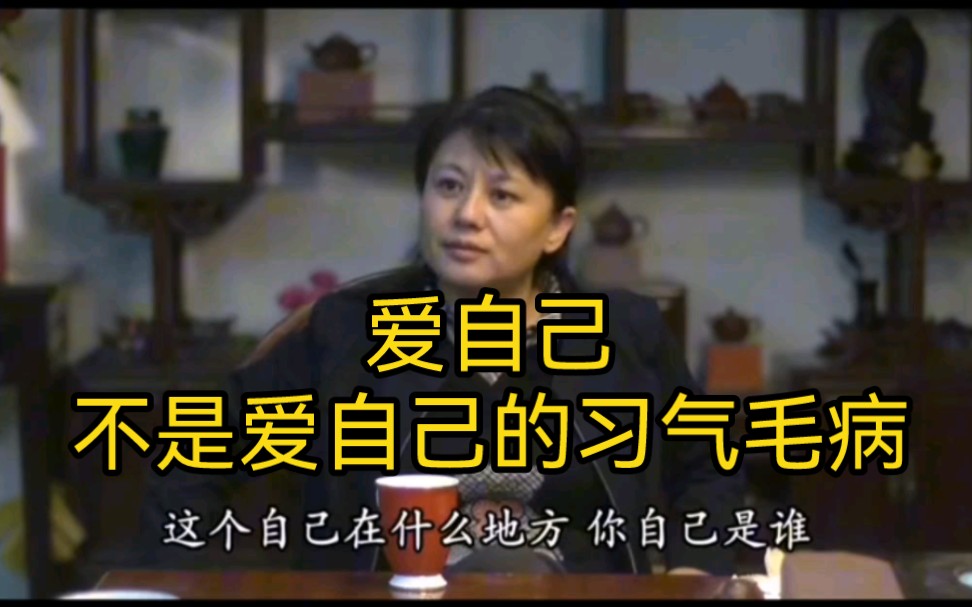 爱自己
不是爱自己的习气毛病

这个自己在什么地方 你自己是谁